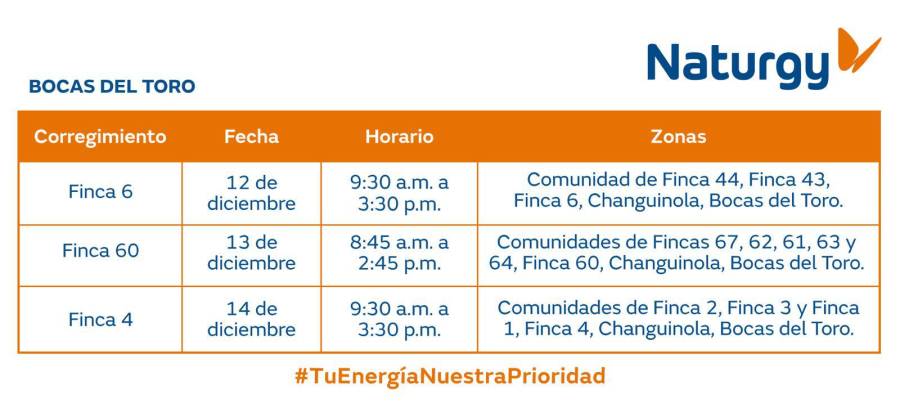 Naturgy

BOCAS DEL TORO

| Corregimiento | Fecha | Horario | Zonas |
|---|---|---|---|
| Finca 6 | 12 de diciembre | 9:30 a.m. a 3:30 p.m. | Comunidad de Finca 44, Finca 43, Finca 6, Changuinola, Bocas del Toro. |
| Finca 60 | 13 de diciembre | 8:45 a.m. a 2:45 p.m. | Comunidades de Fincas 67, 62, 61, 63 y 64, Finca 60, Changuinola, Bocas del Toro. |
| Finca 4 | 14 de diciembre | 9:30 a.m. a 3:30 p.m. | Comunidades de Finca 2, Finca 3 y Finca 1, Finca 4, Changuinola, Bocas del Toro. |

#TuEnergíaNuestraPrioridad